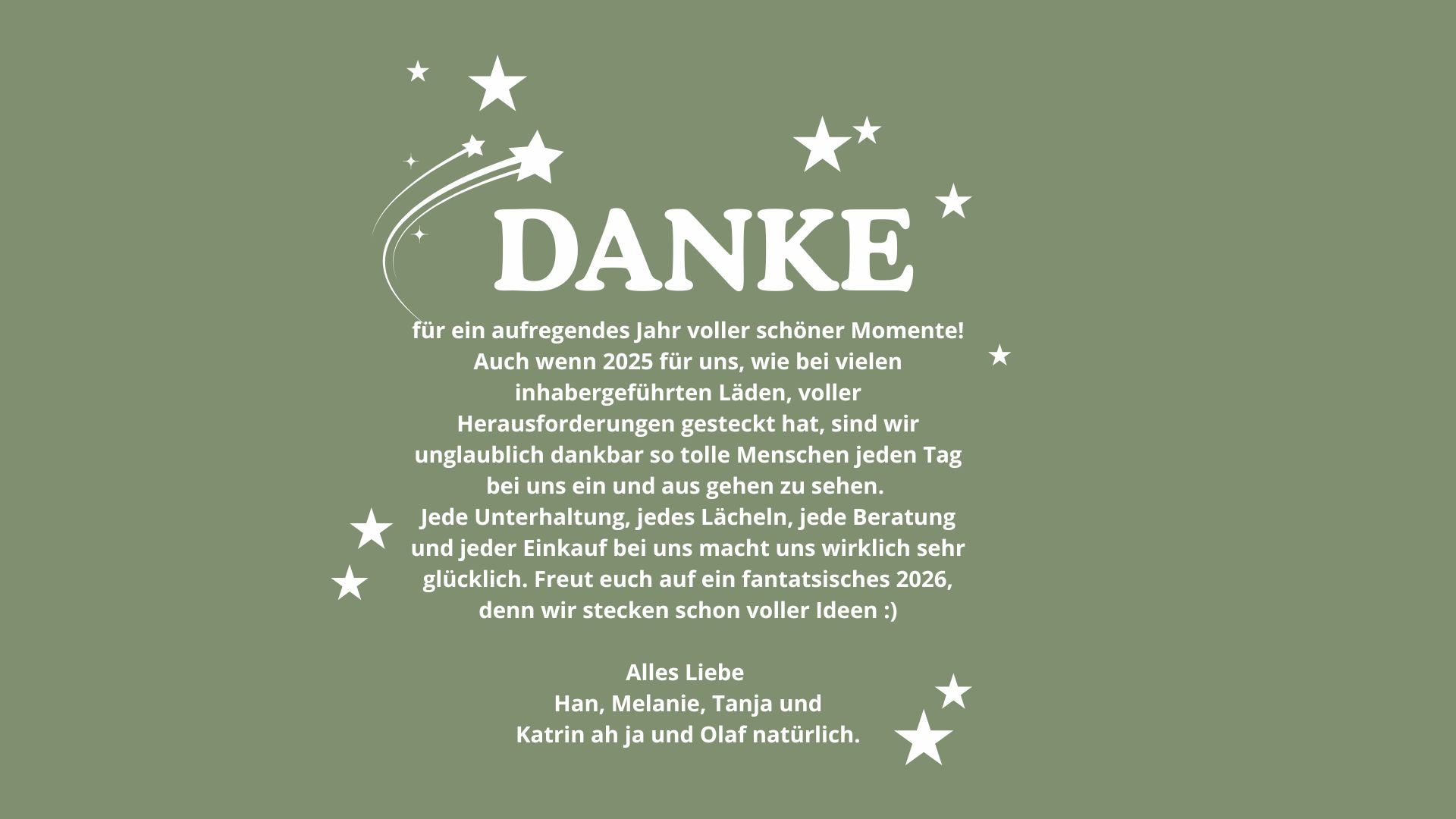 DANKE

für ein aufregendes Jahr voller schöner Momente! Auch wenn 2025 für uns, wie bei vielen inhabergeführten Läden, voller Herausforderungen gesteckt hat, sind wir unglaublich dankbar so tolle Menschen jeden Tag bei uns ein und aus gehen zu sehen.
Jede Unterhaltung, jedes Lächeln, jede Beratung und jeder Einkauf bei uns macht uns wirklich sehr glücklich. Freut euch auf ein fantatsisches 2026, denn wir stecken schon voller Ideen :)

Alles Liebe
Han, Melanie, Tanja und
Katrin ah ja und Olaf natürlich.